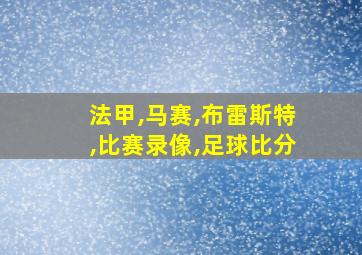 法甲,马赛,布雷斯特,比赛录像,足球比分